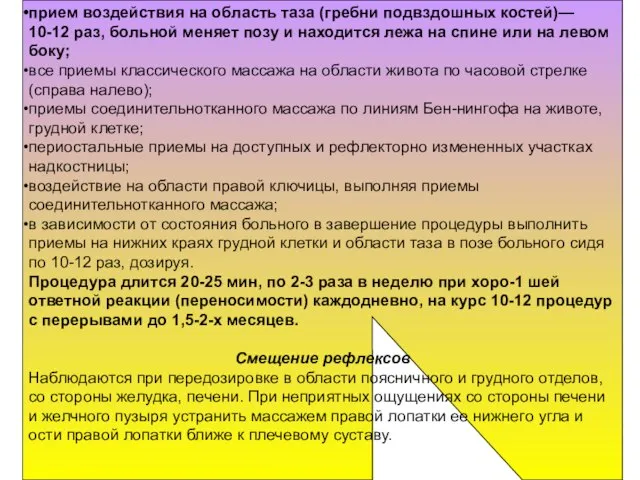 •прием воздействия на область таза (гребни подвздошных костей)— 10-12 раз, больной меняет позу и находится лежа на спине или на левом боку;
•все приемы классического массажа на области живота по часовой стрелке (справа налево);
•приемы соединительнотканного массажа по линиям Бен-нингофа на животе, грудной клетке;
•периостальные приемы на доступных и рефлекторно измененных участках надкостницы;
•воздействие на области правой ключицы, выполняя приемы соединительнотканного массажа;
•в зависимости от состояния больного в завершение процедуры выполнить приемы на нижних краях грудной клетки и области таза в позе больного сидя по 10-12 раз, дозируя.
Процедура длится 20-25 мин, по 2-3 раза в неделю при хоро-1 шей ответной реакции (переносимости) каждодневно, на курс 10-12 процедур с перерывами до 1,5-2-х месяцев.

Смещение рефлексов
Наблюдаются при передозировке в области поясничного и грудного отделов, со стороны желудка, печени. При неприятных ощущениях со стороны печени и желчного пузыря устранить массажем правой лопатки ее нижнего угла и ости правой лопатки ближе к плечевому суставу.